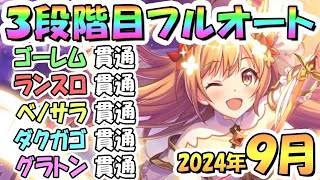 3段階目フルオート

ゴーレム 貫通
ランスロ 貫通
ベノサラ 貫通
ダクガゴ 貫通
グラトン 貫通

2024年9月